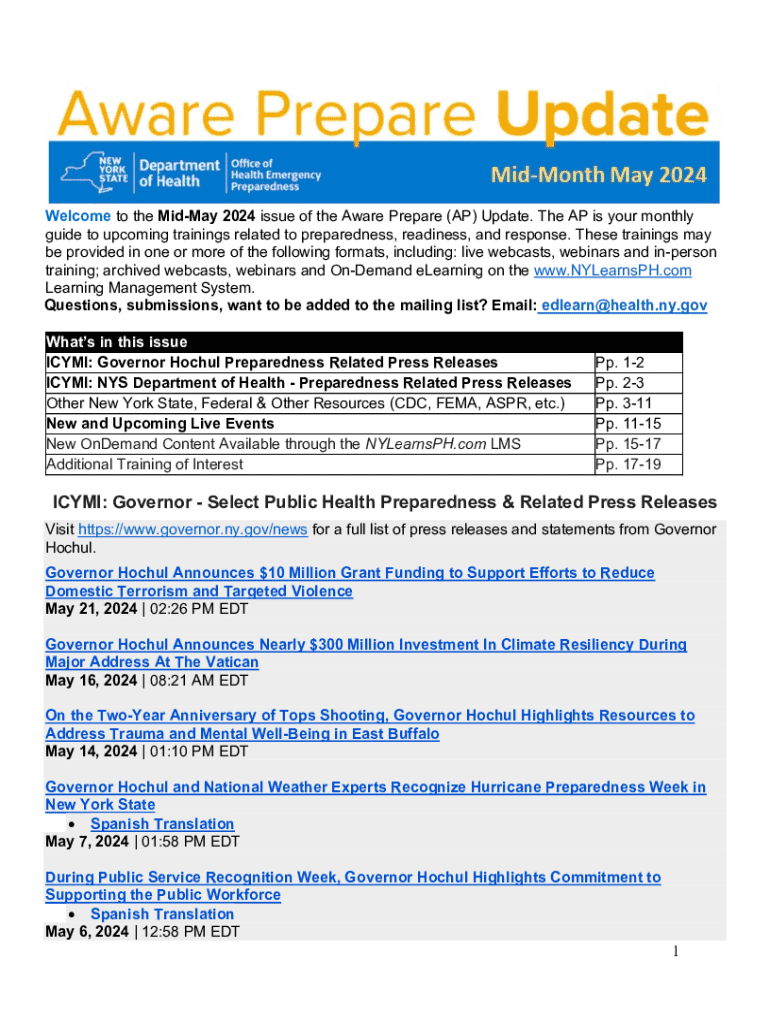 Aware Prepare Update

NEW YORK STATE Department of Health Office of Health Emergency Preparedness

Mid-Month May 2024

Welcome to the Mid-May 2024 issue of the Aware Prepare (AP) Update. The AP is your monthly guide to upcoming trainings related to preparedness, readiness, and response. These trainings may be provided in one or more of the following formats, including: live webcasts, webinars and in-person training; archived webcasts, webinars and On-Demand eLearning on the www.NYLearnsPH.com Learning Management System.
Questions, submissions, want to be added to the mailing list? Email: edlearn@health.ny.gov

| What's in this issue | |
|---|---|
| ICYMI: Governor Hochul Preparedness Related Press Releases | Pp. 1-2 |
| ICYMI: NYS Department of Health - Preparedness Related Press Releases | Pp. 2-3 |
| Other New York State, Federal & Other Resources (CDC, FEMA, ASPR, etc.) | Pp. 3-11 |
| New and Upcoming Live Events | Pp. 11-15 |
| New OnDemand Content Available through the NYLearnsPH.com LMS | Pp. 15-17 |
| Additional Training of Interest | Pp. 17-19 |

ICYMI: Governor - Select Public Health Preparedness & Related Press Releases

Visit https://www.governor.ny.gov/news for a full list of press releases and statements from Governor Hochul.

Governor Hochul Announces $10 Million Grant Funding to Support Efforts to Reduce Domestic Terrorism and Targeted Violence
May 21, 2024 | 02:26 PM EDT

Governor Hochul Announces Nearly $300 Million Investment In Climate Resiliency During Major Address At The Vatican
May 16, 2024 | 08:21 AM EDT

On the Two-Year Anniversary of Tops Shooting, Governor Hochul Highlights Resources to Address Trauma and Mental Well-Being in East Buffalo
May 14, 2024 | 01:10 PM EDT

Governor Hochul and National Weather Experts Recognize Hurricane Preparedness Week in New York State
• Spanish Translation
May 7, 2024 | 01:58 PM EDT

During Public Service Recognition Week, Governor Hochul Highlights Commitment to Supporting the Public Workforce
• Spanish Translation
May 6, 2024 | 12:58 PM EDT

1